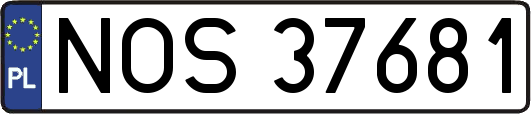 PL
NOS 37681